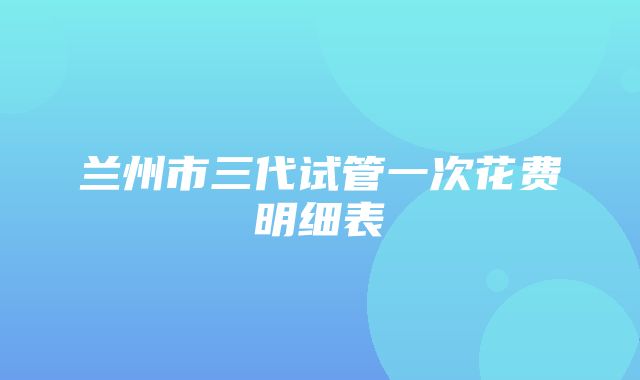 兰州市三代试管一次花费明细表